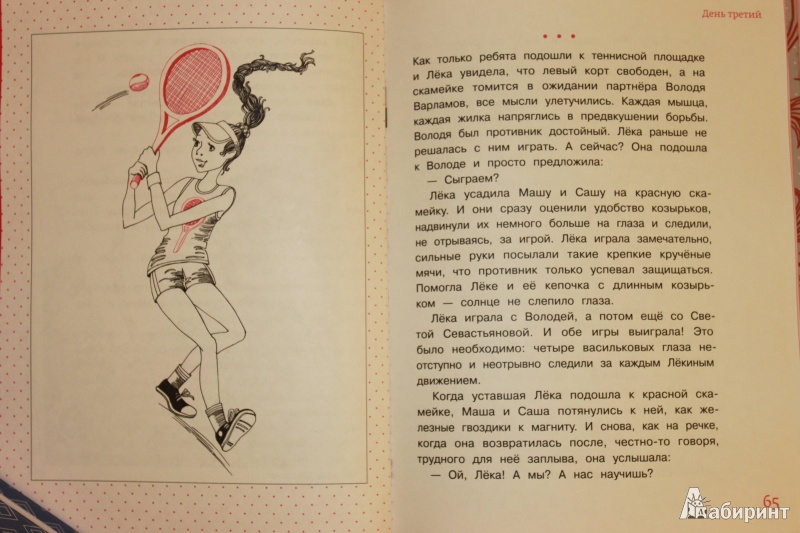 День третий

• • •

Как только ребята подошли к теннисной площадке и Лёка увидела, что левый корт свободен, а на скамейке томится в ожидании партнёра Володя Варламов, все мысли улетучились. Каждая мышца, каждая жилка напряглись в предвкушении борьбы. Володя был противник достойный. Лёка раньше не решалась с ним играть. А сейчас? Она подошла к Володе и просто предложила:

— Сыграем?

Лёка усадила Машу и Сашу на красную скамейку. И они сразу оценили удобство козырьков, надвинули их немного больше на глаза и следили, не отрываясь, за игрой. Лёка играла замечательно, сильные руки посылали такие крепкие кручёные мячи, что противник только успевал защищаться. Помогла Лёке и её кепочка с длинным козырьком — солнце не слепило глаза.

Лёка играла с Володей, а потом ещё со Светой Севастьяновой. И обе игры выиграла! Это было необходимо: четыре васильковых глаза неотступно и неотрывно следили за каждым Лёкиным движением.

Когда уставшая Лёка подошла к красной скамейке, Маша и Саша потянулись к ней, как железные гвоздики к магниту. И снова, как на речке, когда она возвратилась после, честно-то говоря, трудного для неё заплыва, она услышала:

— Ой, Лёка! А мы? А нас научишь?

65

Лабиринт